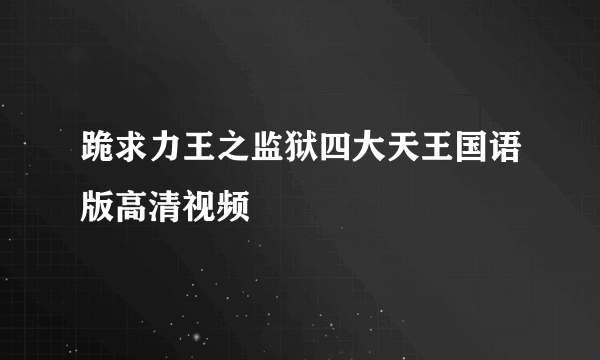 跪求力王之监狱四大天王国语版高清视频